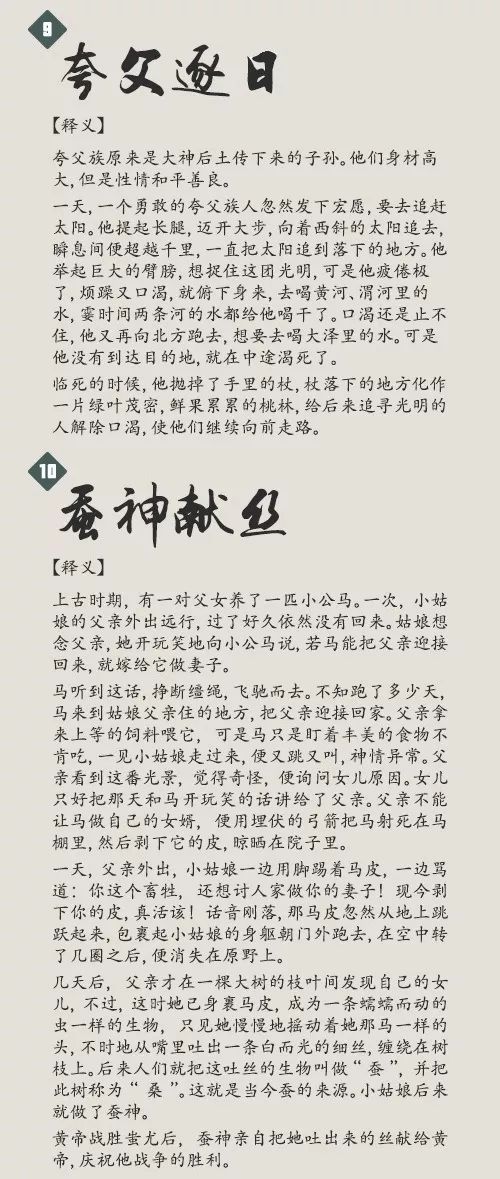 9

夸父逐日

【释义】

夸父族原来是大神后土传下来的子孙。他们身材高大，但是性情和平善良。

一天，一个勇敢的夸父族人忽然发下宏愿，要去追赶太阳。他提起长腿，迈开大步，向着西斜的太阳追去，瞬息间便超越千里，一直把太阳追到落下的地方。他举起巨大的臂膀，想捉住这团光明，可是他疲倦极了，烦躁又口渴，就俯下身来，去喝黄河、渭河里的水，霎时间两条河的水都给他喝干了。口渴还是止不住，他又再向北方跑去，想要去喝大泽里的水。可是他没有到达目的地，就在中途渴死了。

临死的时候，他抛掉了手里的杖，杖落下的地方化作一片绿叶茂密，鲜果累累的桃林，给后来追寻光明的人解除口渴，使他们继续向前走路。

10

蚕神献丝

【释义】

上古时期，有一对父女养了一匹小公马。一次，小姑娘的父亲外出远行，过了好久依然没有回来。姑娘想念父亲，她开玩笑地向小公马说，若马能把父亲迎接回来，就嫁给它做妻子。

马听到这话，挣断缰绳，飞驰而去。不知跑了多少天，马来到姑娘父亲住的地方，把父亲迎接回家。父亲拿来上等的饲料喂它，可是马只是盯着丰美的食物不肯吃，一见小姑娘走过来，便又跳又叫，神情异常。父亲看到这番光景，觉得奇怪，便询问女儿原因。女儿只好把那天和马开玩笑的话讲给了父亲。父亲不能让马做自己的女婿，便用埋伏的弓箭把马射死在马棚里，然后剥下它的皮，晾晒在院子里。

一天，父亲外出，小姑娘一边用脚踢着马皮，一边骂道：你这个畜牲，还想讨人家做你的妻子！现今剥下你的皮，真活该！话音刚落，那马皮忽然从地上跳跃起来，包裹起小姑娘的身躯朝门外跑去，在空中转了几圈之后，便消失在原野上。

几天后，父亲才在一棵大树的枝叶间发现自己的女儿，不过，这时她已身裹马皮，成为一条蠕蠕而动的虫一样的生物，只见她慢慢地摇动着她那马一样的头，不时地从嘴里吐出一条白而光的细丝，缠绕在树枝上。后来人们就把这吐丝的生物叫做“蚕”，并把此树称为“桑”。这就是当今蚕的来源。小姑娘后来就做了蚕神。

黄帝战胜蚩尤后，蚕神亲自把她吐出来的丝献给黄帝，庆祝他战争的胜利。